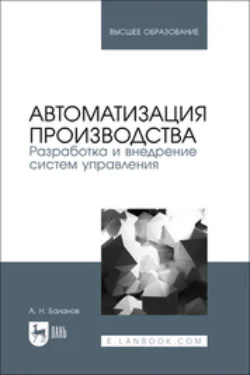 ВЫСШЕЕ ОБРАЗОВАНИЕ

АВТОМАТИЗАЦИЯ ПРОИЗВОДСТВА
Разработка и внедрение систем управления

А. Н. Баланов

ЛАНЬ

E.LANBOOK.COM